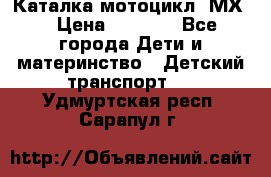 Каталка мотоцикл  MX  Цена               Все города Дети и материнство   Детский транспорт   Удмуртская респ Сарапул г

http://Объявлений.сайт